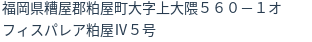 福岡県糟屋郡粕屋町大字上大隈５６０－１オフィスパレア粕屋Ⅳ５号